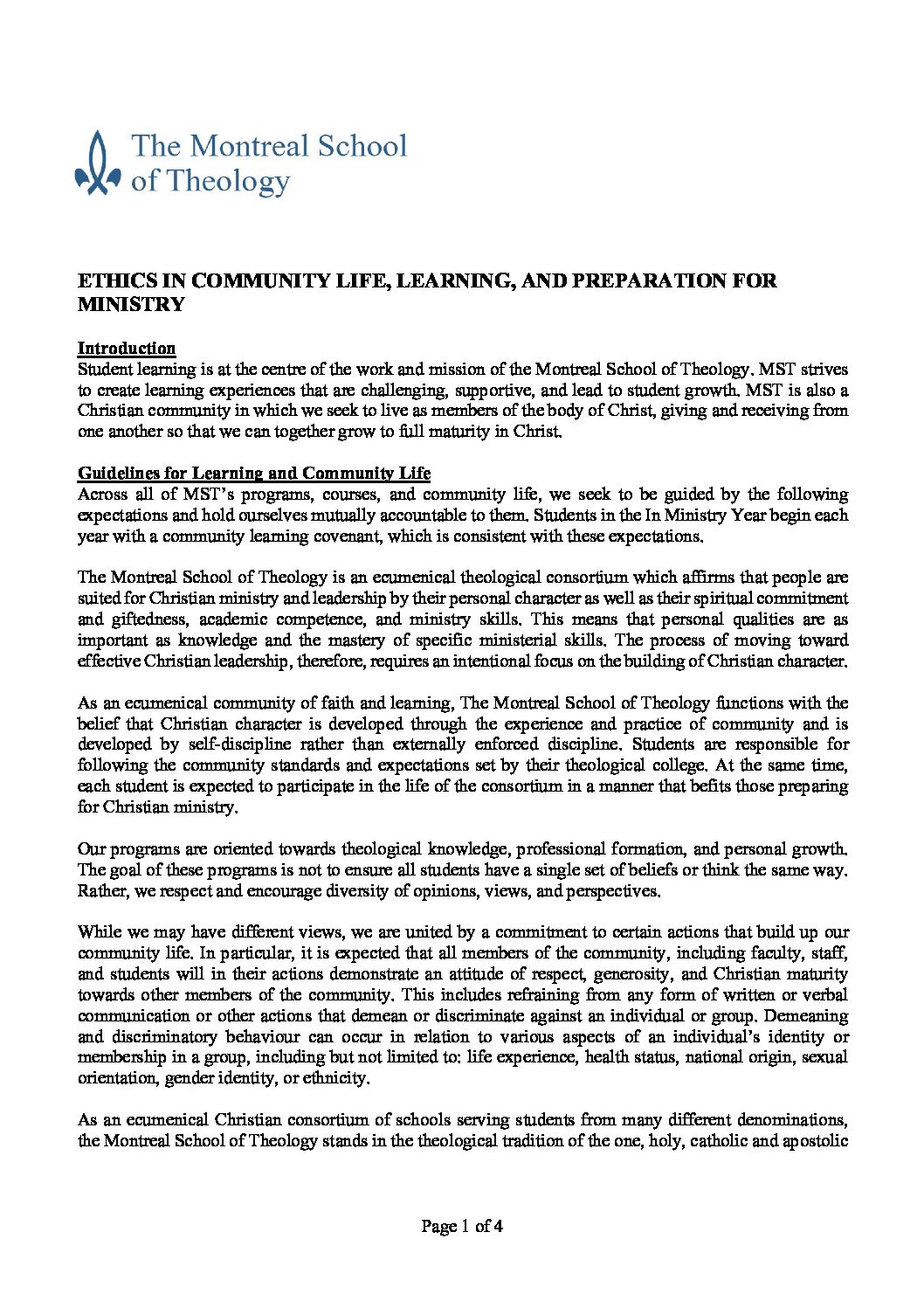 The Montreal School of Theology

ETHICS IN COMMUNITY LIFE, LEARNING, AND PREPARATION FOR MINISTRY

Introduction
Student learning is at the centre of the work and mission of the Montreal School of Theology. MST strives to create learning experiences that are challenging, supportive, and lead to student growth. MST is also a Christian community in which we seek to live as members of the body of Christ, giving and receiving from one another so that we can together grow to full maturity in Christ.

Guidelines for Learning and Community Life
Across all of MST's programs, courses, and community life, we seek to be guided by the following expectations and hold ourselves mutually accountable to them. Students in the In Ministry Year begin each year with a community learning covenant, which is consistent with these expectations.

The Montreal School of Theology is an ecumenical theological consortium which affirms that people are suited for Christian ministry and leadership by their personal character as well as their spiritual commitment and giftedness, academic competence, and ministry skills. This means that personal qualities are as important as knowledge and the mastery of specific ministerial skills. The process of moving toward effective Christian leadership, therefore, requires an intentional focus on the building of Christian character.

As an ecumenical community of faith and learning, The Montreal School of Theology functions with the belief that Christian character is developed through the experience and practice of community and is developed by self-discipline rather than externally enforced discipline. Students are responsible for following the community standards and expectations set by their theological college. At the same time, each student is expected to participate in the life of the consortium in a manner that befits those preparing for Christian ministry.

Our programs are oriented towards theological knowledge, professional formation, and personal growth. The goal of these programs is not to ensure all students have a single set of beliefs or think the same way. Rather, we respect and encourage diversity of opinions, views, and perspectives.

While we may have different views, we are united by a commitment to certain actions that build up our community life. In particular, it is expected that all members of the community, including faculty, staff, and students will in their actions demonstrate an attitude of respect, generosity, and Christian maturity towards other members of the community. This includes refraining from any form of written or verbal communication or other actions that demean or discriminate against an individual or group. Demeaning and discriminatory behaviour can occur in relation to various aspects of an individual's identity or membership in a group, including but not limited to: life experience, health status, national origin, sexual orientation, gender identity, or ethnicity.

As an ecumenical Christian consortium of schools serving students from many different denominations, the Montreal School of Theology stands in the theological tradition of the one, holy, catholic and apostolic

Page 1 of 4